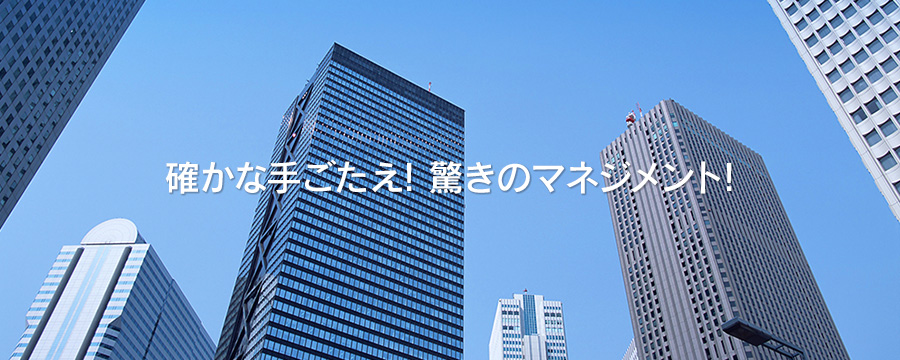 確かな手ごたえ! 驚きのマネジメント!